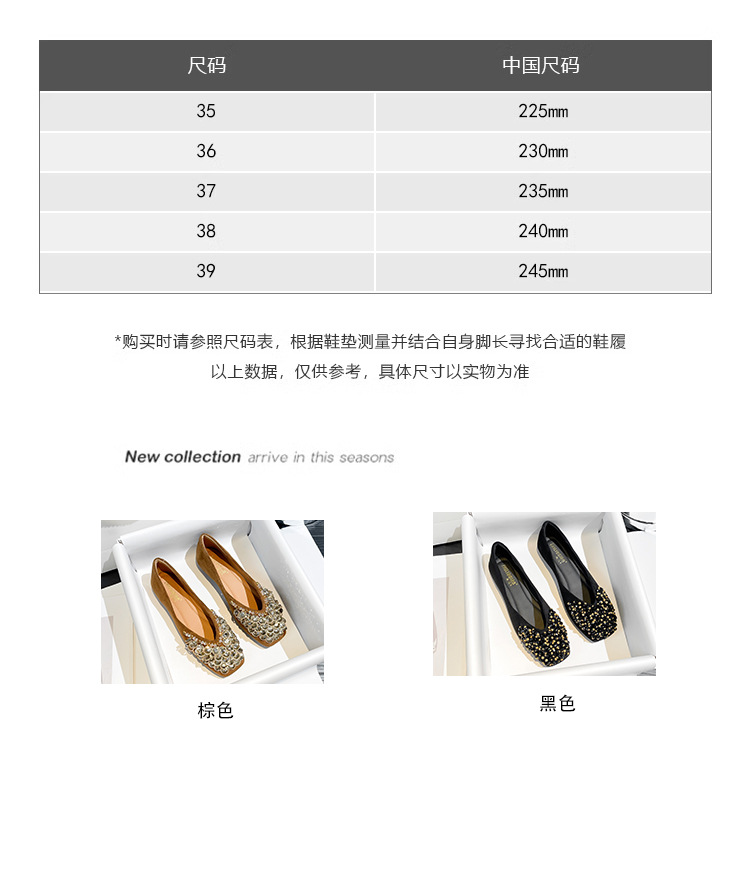 | 尺码 | 中国尺码 |
|---|---|
| 35 | 225mm |
| 36 | 230mm |
| 37 | 235mm |
| 38 | 240mm |
| 39 | 245mm |

*购买时请参照尺码表，根据鞋垫测量并结合自身脚长寻找合适的鞋履

以上数据，仅供参考，具体尺寸以实物为准

New collection arrive in this seasons

棕色

黑色